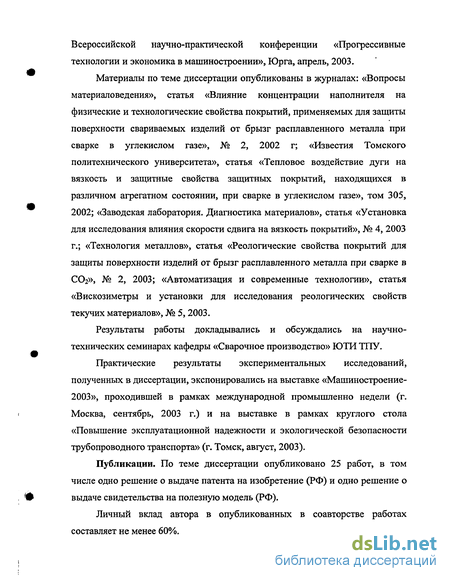 Всероссийской научно-практической конференции «Прогрессивные технологии и экономика в машиностроении», Юрга, апрель, 2003.

Материалы по теме диссертации опубликованы в журналах: «Вопросы материаловедения», статья «Влияние концентрации наполнителя на физические и технологические свойства покрытий, применяемых для защиты поверхности свариваемых изделий от брызг расплавленного металла при сварке в углекислом газе», № 2, 2002 г; «Известия Томского политехнического университета», статья «Тепловое воздействие дуги на вязкость и защитные свойства защитных покрытий, находящихся в различном агрегатном состоянии, при сварке в углекислом газе», том 305, 2002; «Заводская лаборатория. Диагностика материалов», статья «Установка для исследования влияния скорости сдвига на вязкость покрытий», № 4, 2003 г.; «Технология металлов», статья «Реологические свойства покрытий для защиты поверхности изделий от брызг расплавленного металла при сварке в $CO_2$», № 2, 2003; «Автоматизация и современные технологии», статья «Вискозиметры и установки для исследования реологических свойств текучих материалов», № 5, 2003.

Результаты работы докладывались и обсуждались на научно-технических семинарах кафедры «Сварочное производство» ЮТИ ТПУ.

Практические результаты экспериментальных исследований, полученных в диссертации, экспонировались на выставке «Машиностроение-2003», проходившей в рамках международной промышленно недели (г. Москва, сентябрь, 2003 г.) и на выставке в рамках круглого стола «Повышение эксплуатационной надежности и экологической безопасности трубопроводного транспорта» (г. Томск, август, 2003).

Публикации. По теме диссертации опубликовано 25 работ, в том числе одно решение о выдаче патента на изобретение (РФ) и одно решение о выдаче свидетельства на полезную модель (РФ).

Личный вклад автора в опубликованных в соавторстве работах составляет не менее 60%.

dsLib.net
библиотека диссертаций